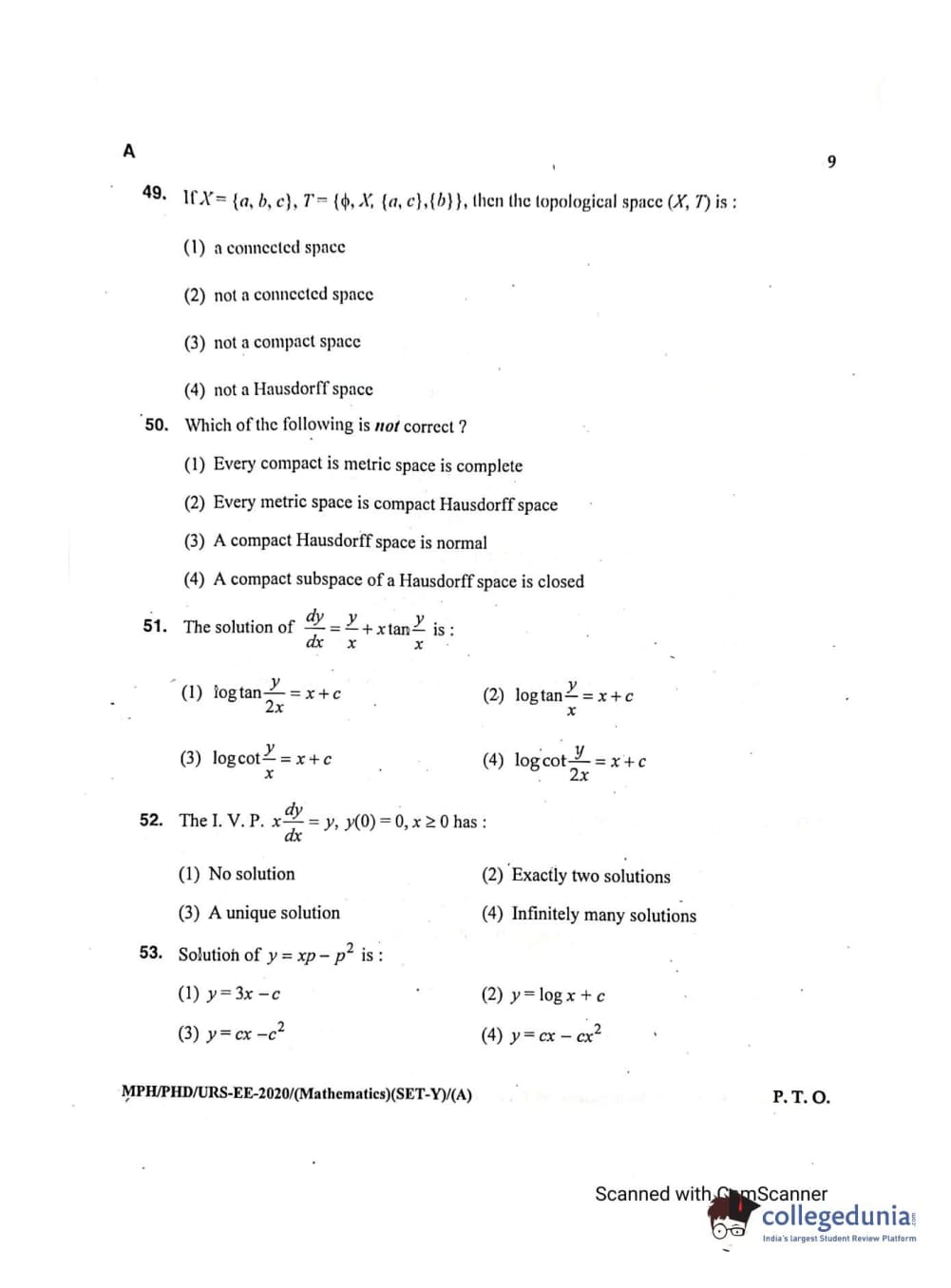 A

9

49. If $X = \{a, b, c\}$, $T = \{\phi, X, \{a, c\}, \{b\}\}$, then the topological space $(X, T)$ is :

(1) a connected space

(2) not a connected space

(3) not a compact space

(4) not a Hausdorff space

50. Which of the following is *not* correct ?

(1) Every compact is metric space is complete

(2) Every metric space is compact Hausdorff space

(3) A compact Hausdorff space is normal

(4) A compact subspace of a Hausdorff space is closed

51. The solution of $\frac{dy}{dx} = \frac{y}{x} + x\tan\frac{y}{x}$ is :

(1) $\log\tan\frac{y}{2x} = x + c$

(2) $\log\tan\frac{y}{x} = x + c$

(3) $\log\cot\frac{y}{x} = x + c$

(4) $\log\cot\frac{y}{2x} = x + c$

52. The I. V. P. $x\frac{dy}{dx} = y$, $y(0) = 0$, $x \geq 0$ has :

(1) No solution

(2) Exactly two solutions

(3) A unique solution

(4) Infinitely many solutions

53. Solution of $y = xp - p^2$ is :

(1) $y = 3x - c$

(2) $y = \log x + c$

(3) $y = cx - c^2$

(4) $y = cx - cx^2$

MPH/PHD/URS-EE-2020/(Mathematics)(SET-Y)/(A)

P. T. O.

Scanned with CamScanner

collegedunia
India's largest Student Review Platform